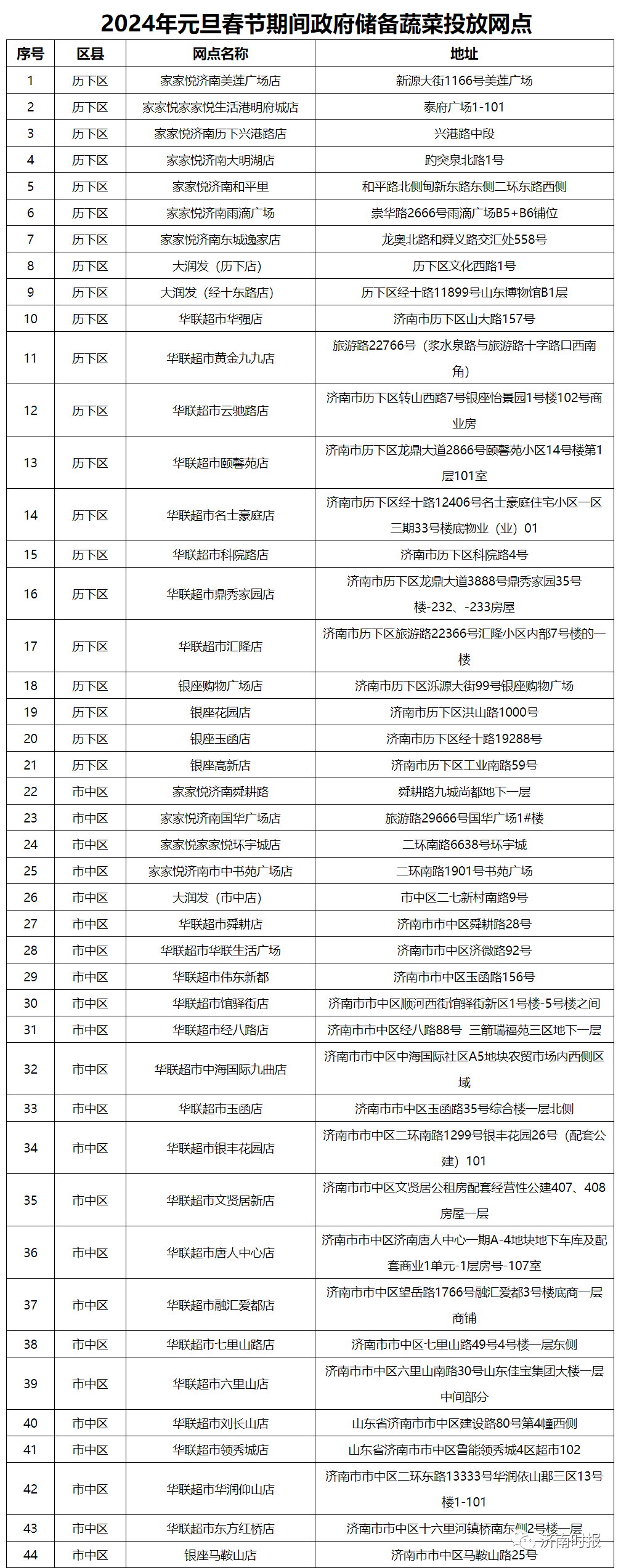 2024年元旦春节期间政府储备蔬菜投放网点

| 序号 | 区县 | 网点名称 | 地址 |
|---|---|---|---|
| 1 | 历下区 | 家家悦济南美莲广场店 | 新源大街1166号美莲广场 |
| 2 | 历下区 | 家家悦家家悦生活港明府城店 | 泰府广场1-101 |
| 3 | 历下区 | 家家悦济南历下兴港路店 | 兴港路中段 |
| 4 | 历下区 | 家家悦济南大明湖店 | 趵突泉北路1号 |
| 5 | 历下区 | 家家悦济南和平里 | 和平路北侧甸新东路东侧二环东路西侧 |
| 6 | 历下区 | 家家悦济南雨滴广场 | 崇华路2666号雨滴广场B5+B6铺位 |
| 7 | 历下区 | 家家悦济南东城逸家店 | 龙奥北路和舜义路交汇处558号 |
| 8 | 历下区 | 大润发（历下店） | 历下区文化西路1号 |
| 9 | 历下区 | 大润发（经十东路店） | 历下区经十路11899号山东博物馆B1层 |
| 10 | 历下区 | 华联超市华强店 | 济南市历下区山大路157号 |
| 11 | 历下区 | 华联超市黄金九九店 | 旅游路22766号（浆水泉路与旅游路十字路口西南角） |
| 12 | 历下区 | 华联超市云驰路店 | 济南市历下区转山西路7号银座怡景园1号楼102号商业房 |
| 13 | 历下区 | 华联超市颐馨苑店 | 济南市历下区龙鼎大道2866号颐馨苑小区14号楼第1层101室 |
| 14 | 历下区 | 华联超市名士豪庭店 | 济南市历下区经十路12406号名士豪庭住宅小区一区三期33号楼底物业（业）01 |
| 15 | 历下区 | 华联超市科院路店 | 济南市历下区科院路4号 |
| 16 | 历下区 | 华联超市鼎秀家园店 | 济南市历下区龙鼎大道3888号鼎秀家园35号楼-232、-233房屋 |
| 17 | 历下区 | 华联超市汇隆店 | 济南市历下区旅游路22366号汇隆小区内部7号楼的一楼 |
| 18 | 历下区 | 银座购物广场店 | 济南市历下区泺源大街99号银座购物广场 |
| 19 | 历下区 | 银座花园店 | 济南市历下区洪山路1000号 |
| 20 | 历下区 | 银座玉函店 | 济南市历下区经十路19288号 |
| 21 | 历下区 | 银座高新店 | 济南市历下区工业南路59号 |
| 22 | 市中区 | 家家悦济南舜耕路 | 舜耕路九城尚都地下一层 |
| 23 | 市中区 | 家家悦济南国华广场店 | 旅游路29666号国华广场1#楼 |
| 24 | 市中区 | 家家悦家家悦环宇城店 | 二环南路6638号环宇城 |
| 25 | 市中区 | 家家悦济南市中书苑广场店 | 二环南路1901号书苑广场 |
| 26 | 市中区 | 大润发（市中店） | 市中区二七新村南路9号 |
| 27 | 市中区 | 华联超市舜耕店 | 济南市市中区舜耕路28号 |
| 28 | 市中区 | 华联超市华联生活广场 | 济南市市中区济微路92号 |
| 29 | 市中区 | 华联超市伟东新都 | 济南市市中区玉函路156号 |
| 30 | 市中区 | 华联超市馆驿街店 | 济南市市中区顺河西街馆驿街新区1号楼-5号楼之间 |
| 31 | 市中区 | 华联超市经八路店 | 济南市市中区经八路88号 三箭瑞福苑三区地下一层 |
| 32 | 市中区 | 华联超市中海国际九曲店 | 济南市市中区中海国际社区A5地块农贸市场内西侧区域 |
| 33 | 市中区 | 华联超市玉函店 | 济南市市中区玉函路35号综合楼一层北侧 |
| 34 | 市中区 | 华联超市银丰花园店 | 济南市市中区二环南路1299号银丰花园26号（配套公建）101 |
| 35 | 市中区 | 华联超市文贤居新店 | 济南市市中区文贤居公租房配套经营性公建407、408房屋一层 |
| 36 | 市中区 | 华联超市唐人中心店 | 济南市市中区济南唐人中心一期A-4地块地下车库及配套商业1单元-1层房号-107室 |
| 37 | 市中区 | 华联超市融汇爱都店 | 济南市市中区望岳路1766号融汇爱都3号楼底商一层商铺 |
| 38 | 市中区 | 华联超市七里山路店 | 济南市市中区七里山路49号4号楼一层东侧 |
| 39 | 市中区 | 华联超市六里山店 | 济南市市中区六里山南路30号山东佳宝集团大楼一层中间部分 |
| 40 | 市中区 | 华联超市刘长山店 | 山东省济南市市中区建设路80号第4幢西侧 |
| 41 | 市中区 | 华联超市领秀城店 | 山东省济南市市中区鲁能领秀城4区超市102 |
| 42 | 市中区 | 华联超市华润仰山店 | 济南市市中区二环东路13333号华润依山郡三区13号楼1-101 |
| 43 | 市中区 | 华联超市东方红桥店 | 济南市市中区十六里河镇桥南东侧2号楼一层 |
| 44 | 市中区 | 银座马鞍山店 | 济南市市中区马鞍山路25号 |

济南时报